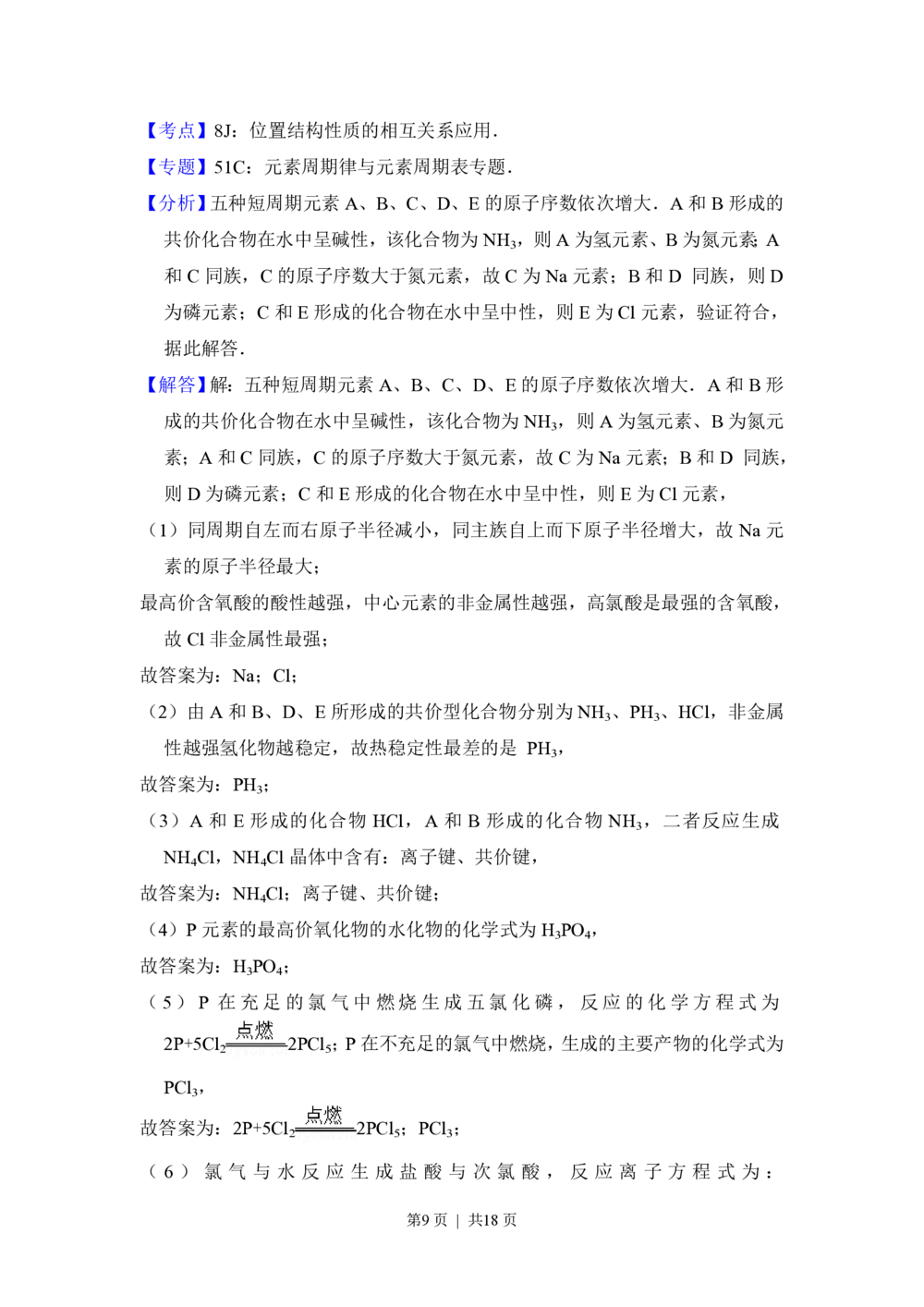 【考点】8J：位置结构性质的相互关系应用．

【专题】51C：元素周期律与元素周期表专题．

【分析】五种短周期元素 A、B、C、D、E 的原子序数依次增大．A 和 B 形成的共价化合物在水中呈碱性，该化合物为 $NH_3$，则 A 为氢元素、B 为氮元素；A 和 C 同族，C 的原子序数大于氮元素，故 C 为 Na 元素；B 和 D 同族，则 D 为磷元素；C 和 E 形成的化合物在水中呈中性，则 E 为 Cl 元素，验证符合，据此解答．

【解答】解：五种短周期元素 A、B、C、D、E 的原子序数依次增大．A 和 B 形成的共价化合物在水中呈碱性，该化合物为 $NH_3$，则 A 为氢元素、B 为氮元素；A 和 C 同族，C 的原子序数大于氮元素，故 C 为 Na 元素；B 和 D 同族，则 D 为磷元素；C 和 E 形成的化合物在水中呈中性，则 E 为 Cl 元素，

（1）同周期自左而右原子半径减小，同主族自上而下原子半径增大，故 Na 元素的原子半径最大；

最高价含氧酸的酸性越强，中心元素的非金属性越强，高氯酸是最强的含氧酸，故 Cl 非金属性最强；

故答案为：Na；Cl；

（2）由 A 和 B、D、E 所形成的共价型化合物分别为 $NH_3$、$PH_3$、HCl，非金属性越强氢化物越稳定，故热稳定性最差的是 $PH_3$，

故答案为：$PH_3$；

（3）A 和 E 形成的化合物 HCl，A 和 B 形成的化合物 $NH_3$，二者反应生成 $NH_4Cl$，$NH_4Cl$ 晶体中含有：离子键、共价键，

故答案为：$NH_4Cl$；离子键、共价键；

（4）P 元素的最高价氧化物的水化物的化学式为 $H_3PO_4$，

故答案为：$H_3PO_4$；

（5）P 在充足的氯气中燃烧生成五氯化磷，反应的化学方程式为 $2P+5Cl_2\xlongequal{点燃}2PCl_5$；P 在不充足的氯气中燃烧，生成的主要产物的化学式为 $PCl_3$，

故答案为：$2P+5Cl_2\xlongequal{点燃}2PCl_5$；$PCl_3$；

（6）氯气与水反应生成盐酸与次氯酸，反应离子方程式为：

第9页 | 共18页